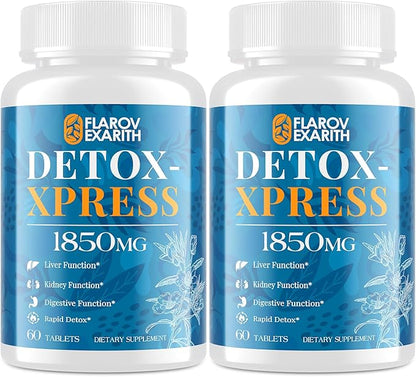 FLAROV EXARITH
DETOX-XPRESS
1850MG
Liver Function*
Kidney Function*
Digestive Function*
Rapid Detox*
60 TABLETS DIETARY SUPPLEMENT

FLAROV EXARITH
DETOX-XPRESS
1850MG
Liver Function*
Kidney Function*
Digestive Function*
Rapid Detox*
60 TABLETS DIETARY SUPPLEMENT